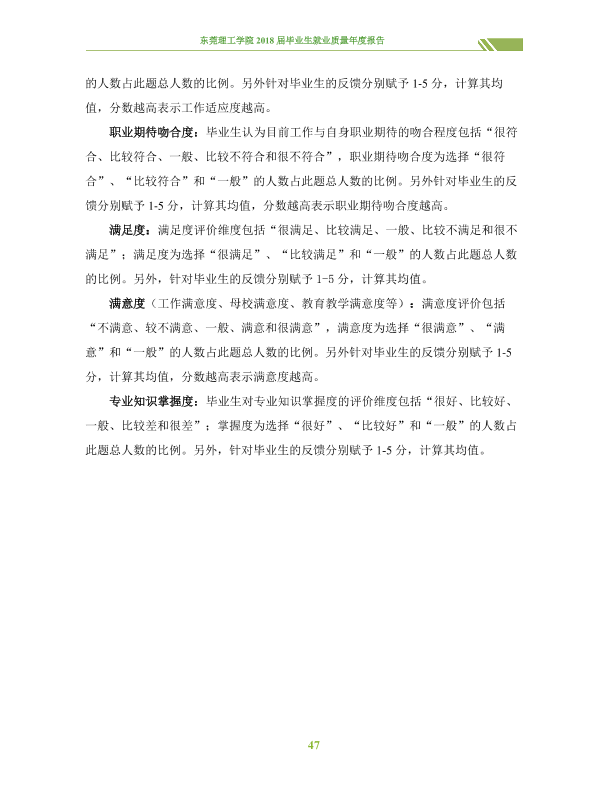 东莞理工学院2018届毕业生就业质量年度报告

的人数占此题总人数的比例。另外针对毕业生的反馈分别赋予1-5分，计算其均值，分数越高表示工作适应度越高。

职业期待吻合度：毕业生认为目前工作与自身职业期待的吻合程度包括“很符合、比较符合、一般、比较不符合和很不符合”，职业期待吻合度为选择“很符合”、“比较符合”和“一般”的人数占此题总人数的比例。另外针对毕业生的反馈分别赋予1-5分，计算其均值，分数越高表示职业期待吻合度越高。

满足度：满足度评价维度包括“很满足、比较满足、一般、比较不满足和很不满足”；满足度为选择“很满足”、“比较满足”和“一般”的人数占此题总人数的比例。另外，针对毕业生的反馈分别赋予1-5分，计算其均值。

满意度（工作满意度、母校满意度、教育教学满意度等）：满意度评价包括“不满意、较不满意、一般、满意和很满意”，满意度为选择“很满意”、“满意”和“一般”的人数占此题总人数的比例。另外针对毕业生的反馈分别赋予1-5分，计算其均值，分数越高表示满意度越高。

专业知识掌握度：毕业生对专业知识掌握度的评价维度包括“很好、比较好、一般、比较差和很差”；掌握度为选择“很好”、“比较好”和“一般”的人数占此题总人数的比例。另外，针对毕业生的反馈分别赋予1-5分，计算其均值。

47